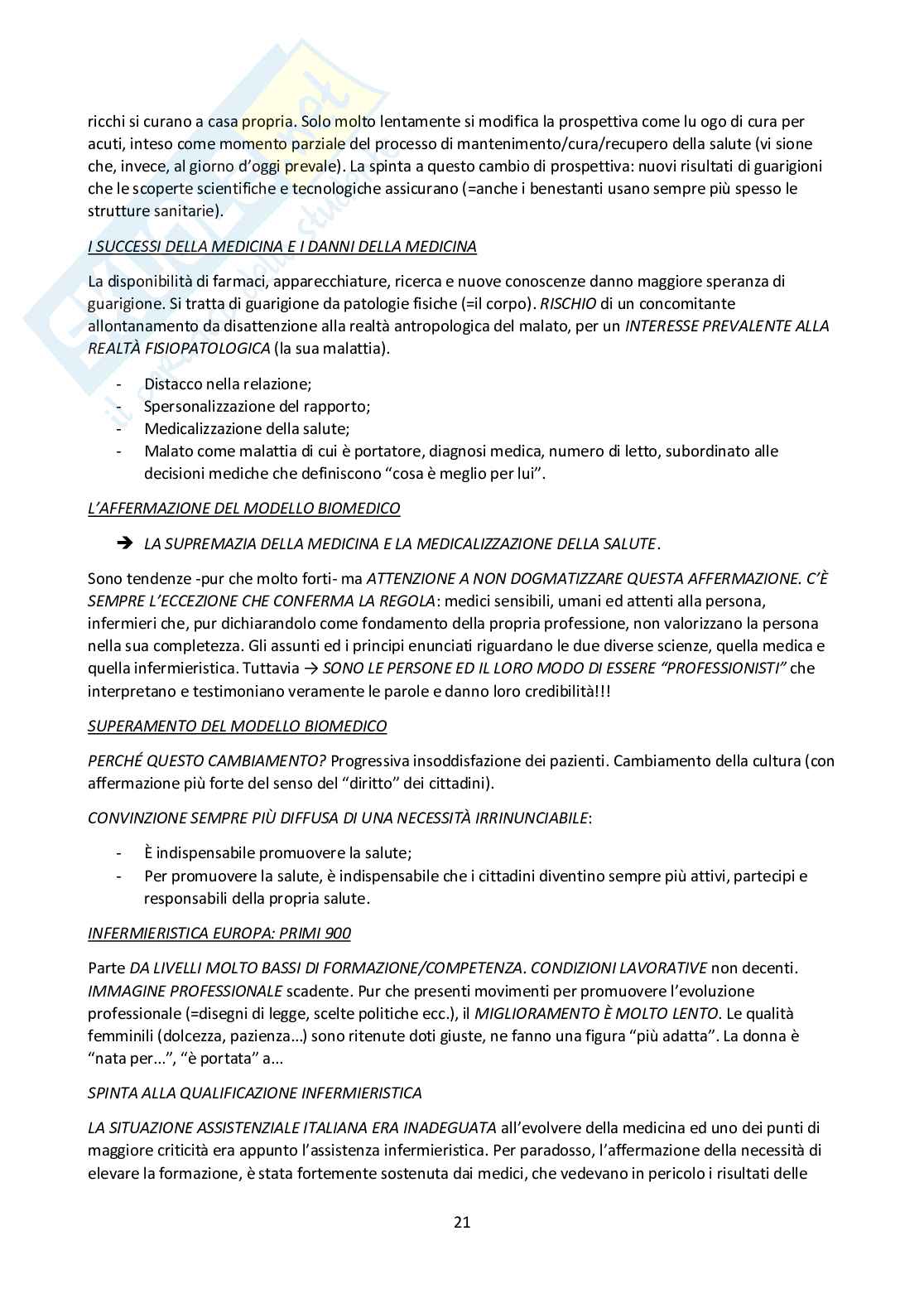 ricchi si curano a casa propria. Solo molto lentamente si modifica la prospettiva come lu ogo di cura per acuti, inteso come momento parziale del processo di mantenimento/cura/recupero della salute (vi sione che, invece, al giorno d'oggi prevale). La spinta a questo cambio di prospettiva: nuovi risultati di guarigioni che le scoperte scientifiche e tecnologiche assicurano (=anche i benestanti usano sempre più spesso le strutture sanitarie).

I SUCCESSI DELLA MEDICINA E I DANNI DELLA MEDICINA

La disponibilità di farmaci, apparecchiature, ricerca e nuove conoscenze danno maggiore speranza di guarigione. Si tratta di guarigione da patologie fisiche (=il corpo). RISCHIO di un concomitante allontanamento da disattenzione alla realtà antropologica del malato, per un INTERESSE PREVALENTE ALLA REALTÀ FISIOPATOLOGICA (la sua malattia).

- Distacco nella relazione;
- Spersonalizzazione del rapporto;
- Medicalizzazione della salute;
- Malato come malattia di cui è portatore, diagnosi medica, numero di letto, subordinato alle decisioni mediche che definiscono "cosa è meglio per lui".

L'AFFERMAZIONE DEL MODELLO BIOMEDICO

➔ LA SUPREMAZIA DELLA MEDICINA E LA MEDICALIZZAZIONE DELLA SALUTE.

Sono tendenze -pur che molto forti- ma ATTENZIONE A NON DOGMATIZZARE QUESTA AFFERMAZIONE. C'È SEMPRE L'ECCEZIONE CHE CONFERMA LA REGOLA: medici sensibili, umani ed attenti alla persona, infermieri che, pur dichiarandolo come fondamento della propria professione, non valorizzano la persona nella sua completezza. Gli assunti ed i principi enunciati riguardano le due diverse scienze, quella medica e quella infermieristica. Tuttavia → SONO LE PERSONE ED IL LORO MODO DI ESSERE "PROFESSIONISTI" che interpretano e testimoniano veramente le parole e danno loro credibilità!!!

SUPERAMENTO DEL MODELLO BIOMEDICO

PERCHÉ QUESTO CAMBIAMENTO? Progressiva insoddisfazione dei pazienti. Cambiamento della cultura (con affermazione più forte del senso del "diritto" dei cittadini).

CONVINZIONE SEMPRE PIÙ DIFFUSA DI UNA NECESSITÀ IRRINUNCIABILE:

- È indispensabile promuovere la salute;
- Per promuovere la salute, è indispensabile che i cittadini diventino sempre più attivi, partecipi e responsabili della propria salute.

INFERMIERISTICA EUROPA: PRIMI 900

Parte DA LIVELLI MOLTO BASSI DI FORMAZIONE/COMPETENZA. CONDIZIONI LAVORATIVE non decenti. IMMAGINE PROFESSIONALE scadente. Pur che presenti movimenti per promuovere l'evoluzione professionale (=disegni di legge, scelte politiche ecc.), il MIGLIORAMENTO È MOLTO LENTO. Le qualità femminili (dolcezza, pazienza…) sono ritenute doti giuste, ne fanno una figura "più adatta". La donna è "nata per…", "è portata" a…

SPINTA ALLA QUALIFICAZIONE INFERMIERISTICA

LA SITUAZIONE ASSISTENZIALE ITALIANA ERA INADEGUATA all'evolvere della medicina ed uno dei punti di maggiore criticità era appunto l'assistenza infermieristica. Per paradosso, l'affermazione della necessità di elevare la formazione, è stata fortemente sostenuta dai medici, che vedevano in pericolo i risultati delle

21